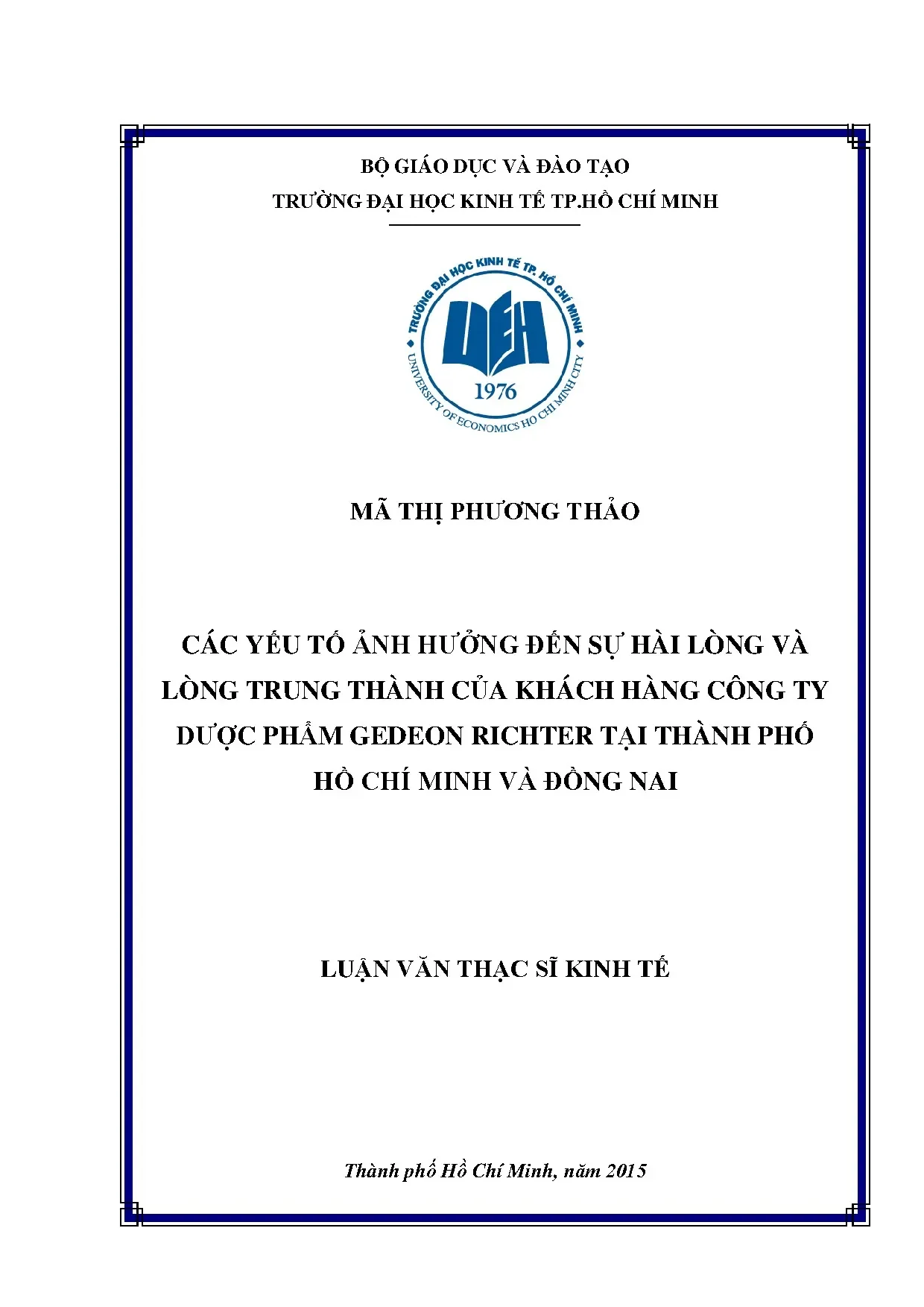 BỘ GIÁO DỤC VÀ ĐÀO TẠO
TRƯỜNG ĐẠI HỌC KINH TẾ TP.HỒ CHÍ MINH

TRƯỜNG ĐẠI HỌC KINH TẾ TP. HỒ CHÍ MINH
UEH
1976
UNIVERSITY OF ECONOMICS HO CHI MINH CITY

MÃ THỊ PHƯƠNG THẢO

CÁC YẾU TỐ ẢNH HƯỞNG ĐẾN SỰ HÀI LÒNG VÀ LÒNG TRUNG THÀNH CỦA KHÁCH HÀNG CÔNG TY DƯỢC PHẨM GEDEON RICHTER TẠI THÀNH PHỐ HỒ CHÍ MINH VÀ ĐỒNG NAI

LUẬN VĂN THẠC SĨ KINH TẾ

Thành phố Hồ Chí Minh, năm 2015